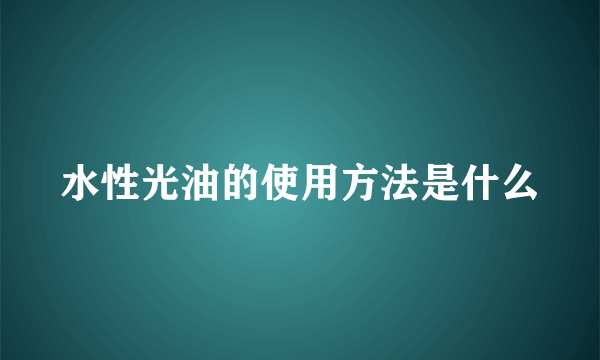 水性光油的使用方法是什么